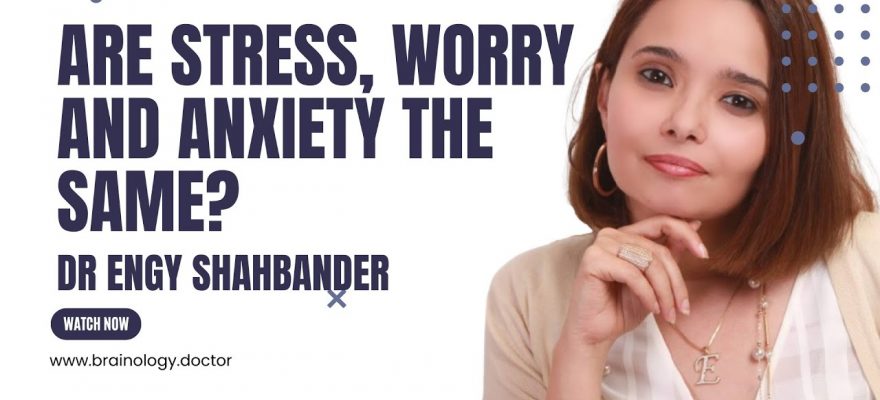 ARE STRESS, WORRY AND ANXIETY THE SAME?

DR ENGY SHAHBANDER

WATCH NOW

www.brainology.doctor

E